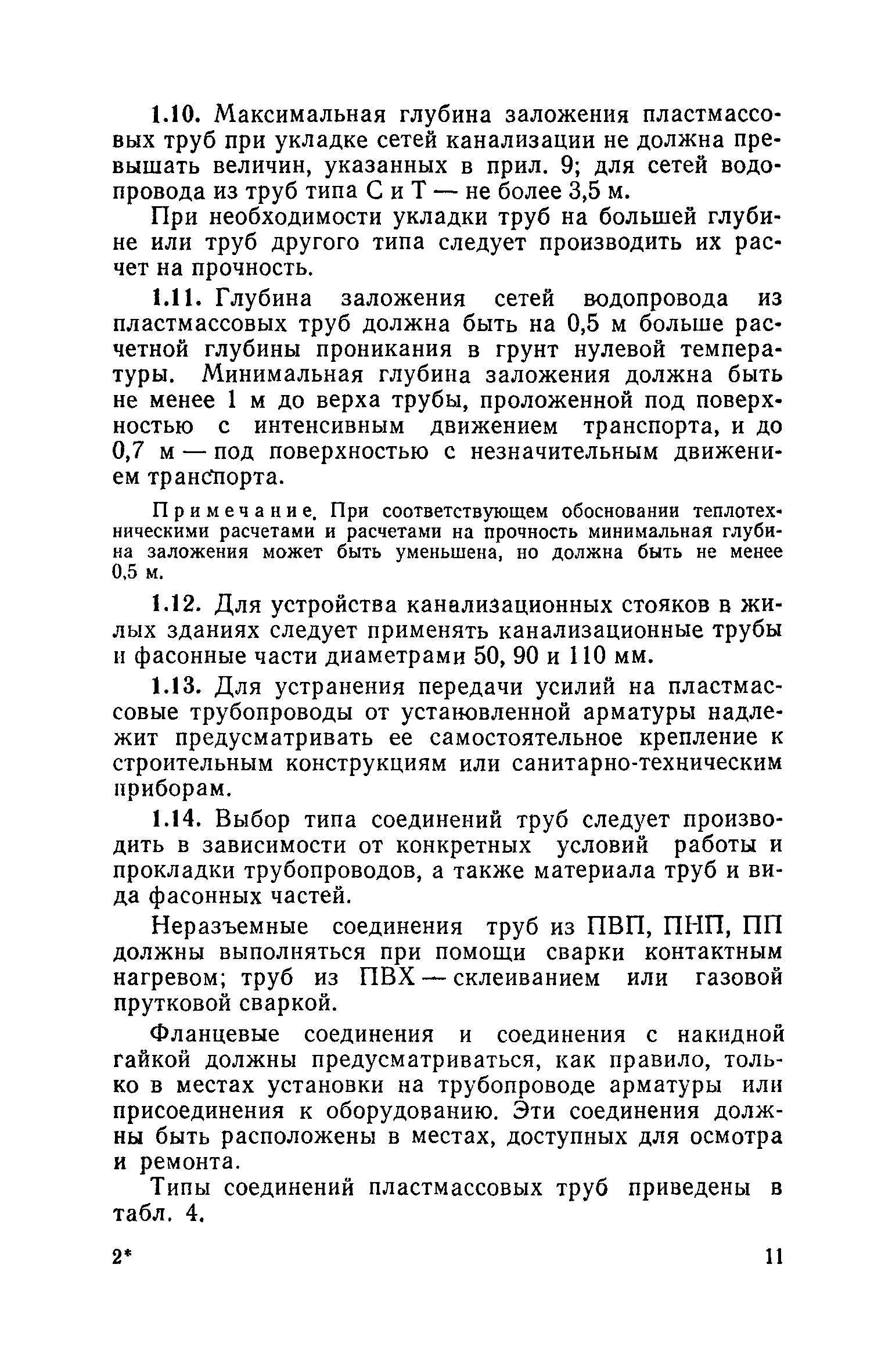 1.10. Максимальная глубина заложения пластмассовых труб при укладке сетей канализации не должна превышать величин, указанных в прил. 9; для сетей водопровода из труб типа С и Т — не более 3,5 м.

При необходимости укладки труб на большей глубине или труб другого типа следует производить их расчет на прочность.

1.11. Глубина заложения сетей водопровода из пластмассовых труб должна быть на 0,5 м больше расчетной глубины проникания в грунт нулевой температуры. Минимальная глубина заложения должна быть не менее 1 м до верха трубы, проложенной под поверхностью с интенсивным движением транспорта, и до 0,7 м — под поверхностью с незначительным движением транспорта.

Примечание. При соответствующем обосновании теплотехническими расчетами и расчетами на прочность минимальная глубина заложения может быть уменьшена, но должна быть не менее 0,5 м.

1.12. Для устройства канализационных стояков в жилых зданиях следует применять канализационные трубы и фасонные части диаметрами 50, 90 и 110 мм.

1.13. Для устранения передачи усилий на пластмассовые трубопроводы от установленной арматуры надлежит предусматривать ее самостоятельное крепление к строительным конструкциям или санитарно-техническим приборам.

1.14. Выбор типа соединений труб следует производить в зависимости от конкретных условий работы и прокладки трубопроводов, а также материала труб и вида фасонных частей.

Неразъемные соединения труб из ПВП, ПНП, ПП должны выполняться при помощи сварки контактным нагревом; труб из ПВХ — склеиванием или газовой прутковой сваркой.

Фланцевые соединения и соединения с накидной гайкой должны предусматриваться, как правило, только в местах установки на трубопроводе арматуры или присоединения к оборудованию. Эти соединения должны быть расположены в местах, доступных для осмотра и ремонта.

Типы соединений пластмассовых труб приведены в табл. 4.

2* 11